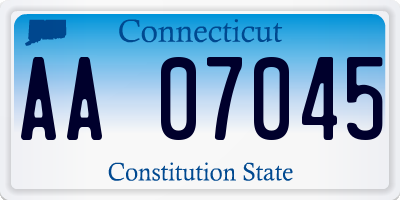 Connecticut

AA 07045

Constitution State